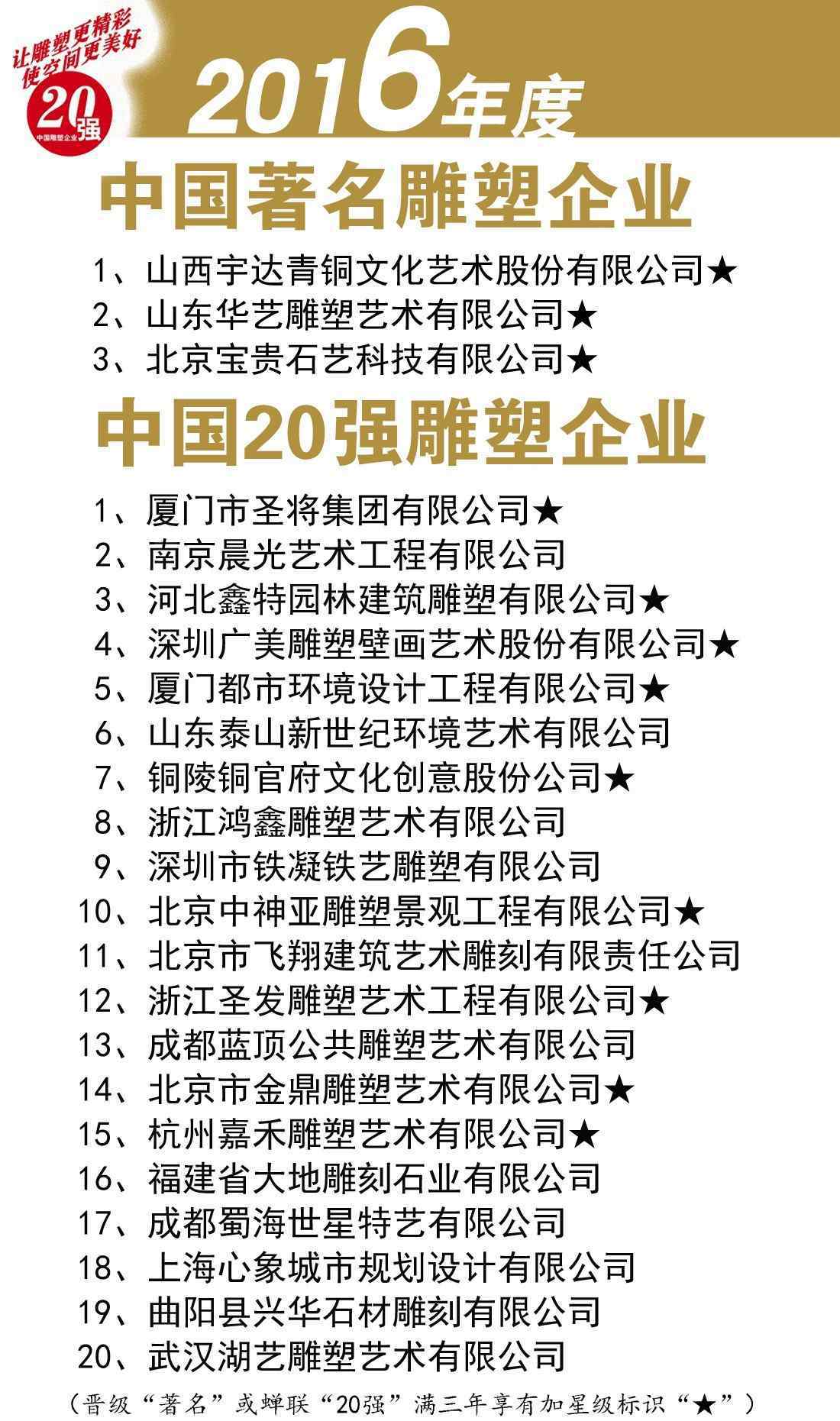 让雕塑更精彩
使空间更美好
20强
中国雕塑企业

2016年度

中国著名雕塑企业

1、山西宇达青铜文化艺术股份有限公司★
2、山东华艺雕塑艺术有限公司★
3、北京宝贵石艺科技有限公司★

中国20强雕塑企业

1、厦门市圣将集团有限公司★
2、南京晨光艺术工程有限公司
3、河北鑫特园林建筑雕塑有限公司★
4、深圳广美雕塑壁画艺术股份有限公司★
5、厦门都市环境设计工程有限公司★
6、山东泰山新世纪环境艺术有限公司
7、铜陵铜官府文化创意股份公司★
8、浙江鸿鑫雕塑艺术有限公司
9、深圳市铁凝铁艺雕塑有限公司
10、北京中神亚雕塑景观工程有限公司★
11、北京市飞翔建筑艺术雕刻有限责任公司
12、浙江圣发雕塑艺术工程有限公司★
13、成都蓝顶公共雕塑艺术有限公司
14、北京市金鼎雕塑艺术有限公司★
15、杭州嘉禾雕塑艺术有限公司★
16、福建省大地雕刻石业有限公司
17、成都蜀海世星特艺有限公司
18、上海心象城市规划设计有限公司
19、曲阳县兴华石材雕刻有限公司
20、武汉湖艺雕塑艺术有限公司

（晋级“著名”或蝉联“20强”满三年享有加星级标识“★”）